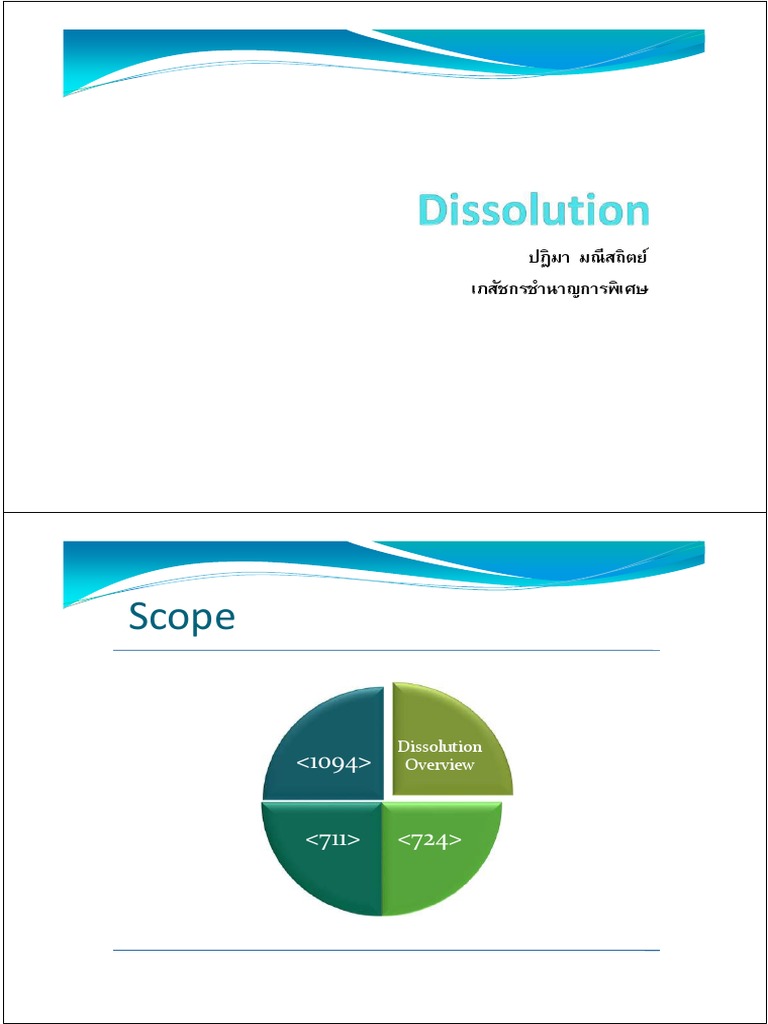 Dissolution

ปฏิมา มณีสถิตย์

เภสัชกรชำนาญการพิเศษ

Scope

<1094>

Dissolution Overview

<711>

<724>